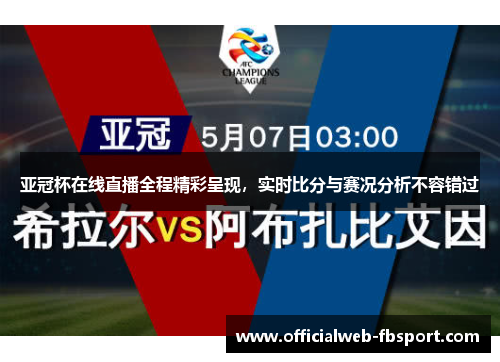 AFC CHAMPIONS LEAGUE

亚冠 5月07日03:00

亚冠杯在线直播全程精彩呈现，实时比分与赛况分析不容错过

希拉尔vs阿布扎比艾因

www.officialweb-fbsport.com